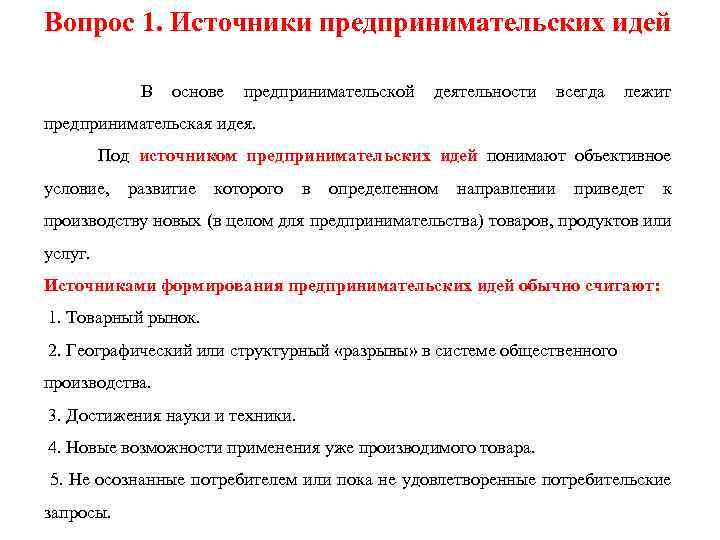 Вопрос 1. Источники предпринимательских идей

В основе предпринимательской деятельности всегда лежит предпринимательская идея.

Под источником предпринимательских идей понимают объективное условие, развитие которого в определенном направлении приведет к производству новых (в целом для предпринимательства) товаров, продуктов или услуг.

Источниками формирования предпринимательских идей обычно считают:

1. Товарный рынок.

2. Географический или структурный «разрывы» в системе общественного производства.

3. Достижения науки и техники.

4. Новые возможности применения уже производимого товара.

5. Не осознанные потребителем или пока не удовлетворенные потребительские запросы.